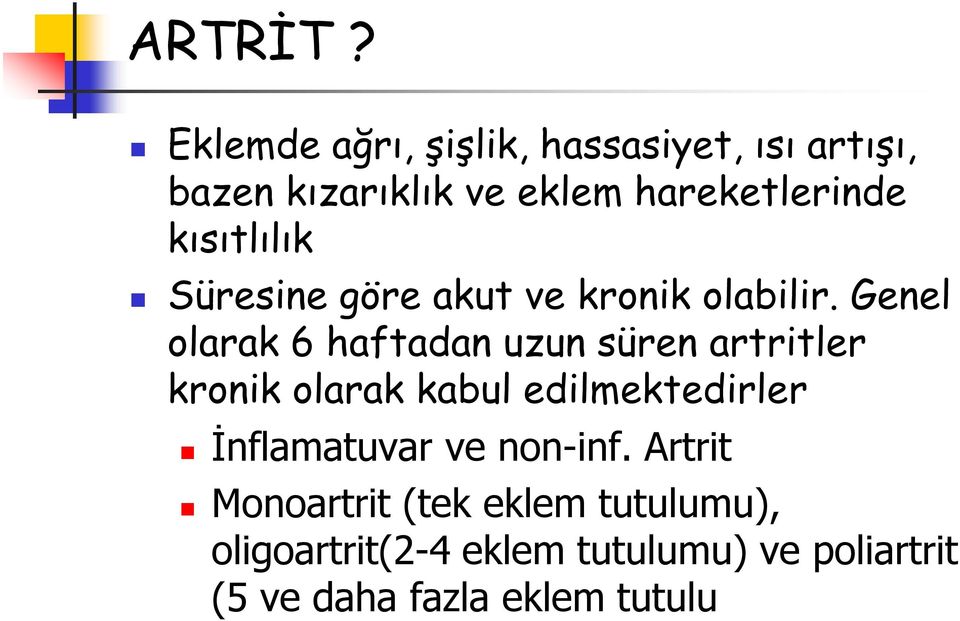 ARTRİT ?

Eklemde ağrı, şişlik, hassasiyet, ısı artışı, bazen kızarıklık ve eklem hareketlerinde kısıtlılık

Süresine göre akut ve kronik olabilir. Genel olarak 6 haftadan uzun süren artritler kronik olarak kabul edilmektedirler

İnflamatuvar ve non-inf. Artrit

Monoartrit (tek eklem tutulumu), oligoartrit(2-4 eklem tutulumu) ve poliartrit (5 ve daha fazla eklem tutulu